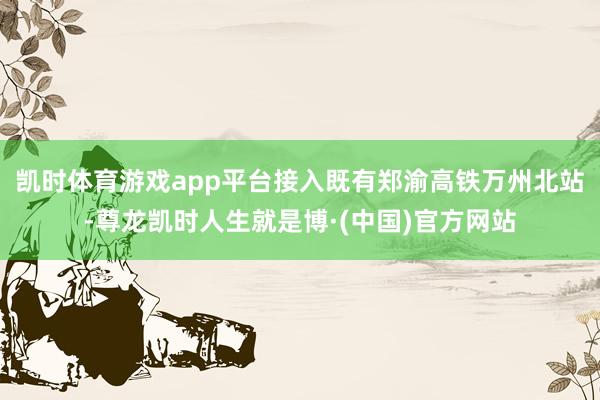 凯时体育游戏app平台接入既有郑渝高铁万州北站-尊龙凯时人生就是博·(中国)官方网站